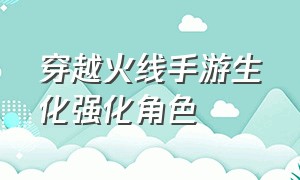 穿越火线手游生化强化角色